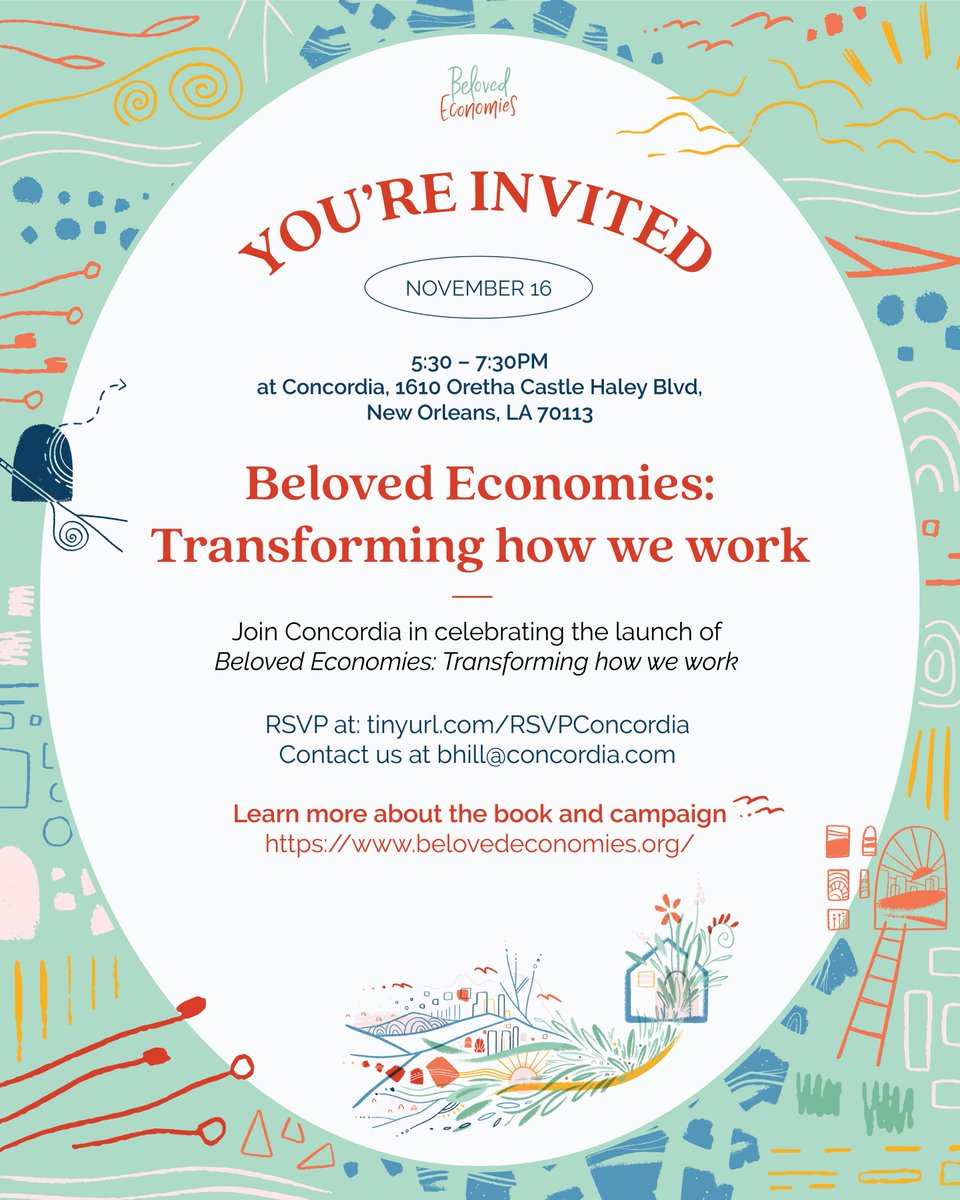 Beloved Economies

YOU'RE INVITED

NOVEMBER 16

5:30 – 7:30PM
at Concordia, 1610 Oretha Castle Haley Blvd,
New Orleans, LA 70113

Beloved Economies:
Transforming how we work

Join Concordia in celebrating the launch of Beloved Economies: Transforming how we work

RSVP at: tinyurl.com/RSVPConcordia
Contact us at bhill@concordia.com

Learn more about the book and campaign
https://www.belovedeconomies.org/